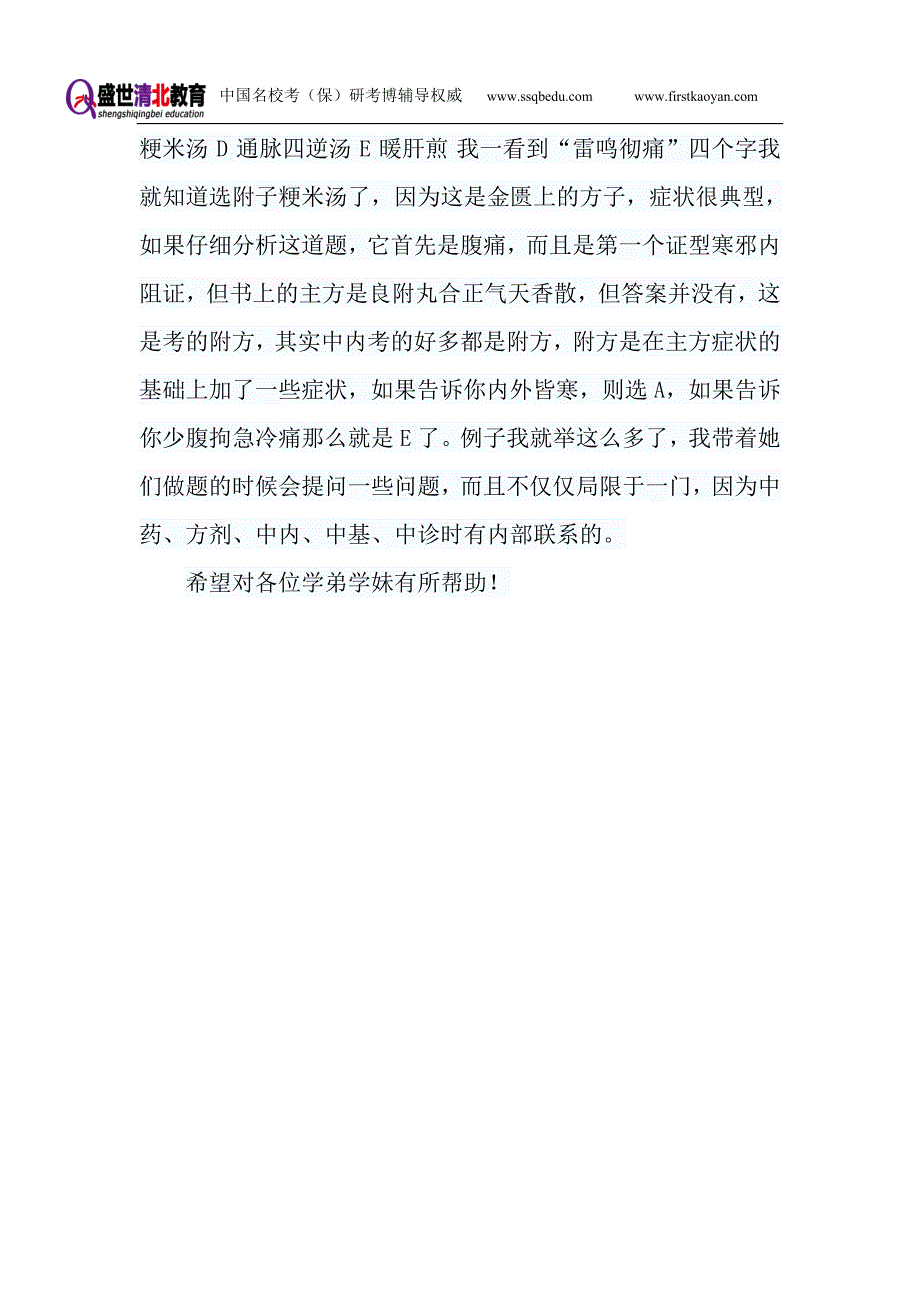 盛世清北教育 shengshiqingbei education 中国名校考（保）研考博辅导权威 www.ssqbedu.com www.firstkaoyan.com

粳米汤 D 通脉四逆汤 E 暖肝煎 我一看到“雷鸣彻痛”四个字我就知道选附子粳米汤了，因为这是金匮上的方子，症状很典型，如果仔细分析这道题，它首先是腹痛，而且是第一个证型寒邪内阻证，但书上的主方是良附丸合正气天香散，但答案并没有，这是考的附方，其实中内考的好多都是附方，附方是在主方症状的基础上加了一些症状，如果告诉你内外皆寒，则选 A，如果告诉你少腹拘急冷痛那么就是 E 了。例子我就举这么多了，我带着她们做题的时候会提问一些问题，而且不仅仅局限于一门，因为中药、方剂、中内、中基、中诊时有内部联系的。

希望对各位学弟学妹有所帮助！